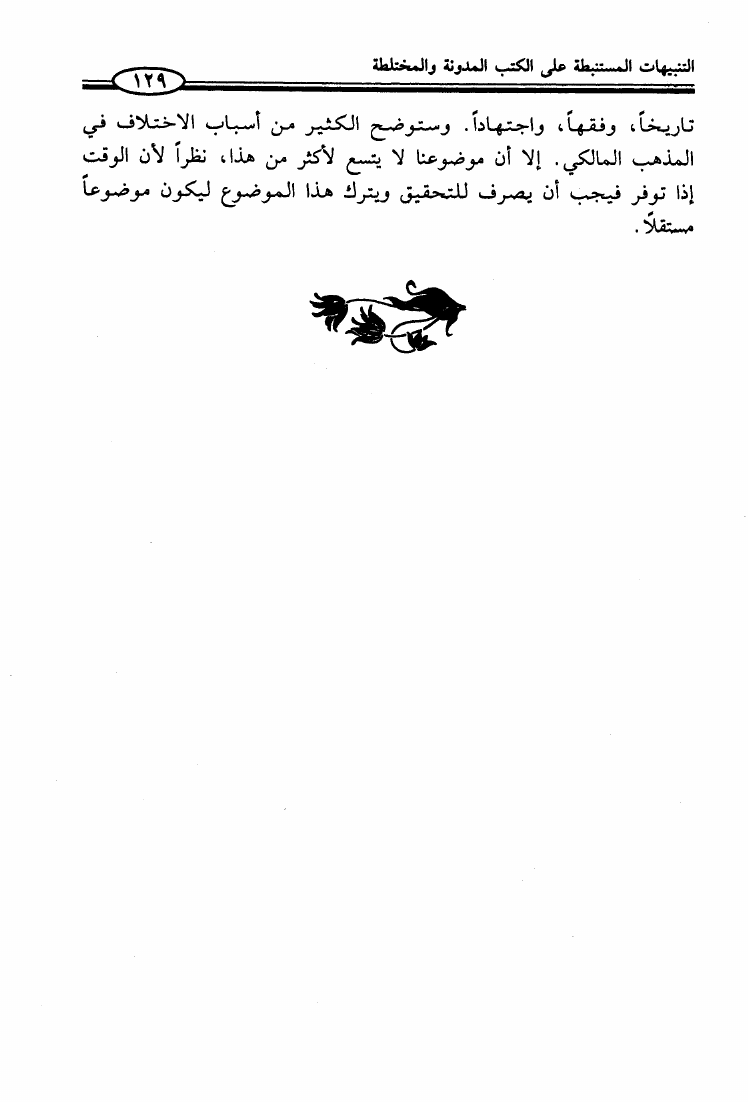 التنبيهات المستنبطة على الكتب المدونة والمختلطة ١٢٩

تاريخاً، وفقهاً، واجتهاداً. وستوضح الكثير من أسباب الاختلاف في المذهب المالكي. إلا أن موضوعنا لا يتسع لأكثر من هذا، نظراً لأن الوقت إذا توفر فيجب أن يصرف للتحقيق ويترك هذا الموضوع ليكون موضوعاً مستقلاً.